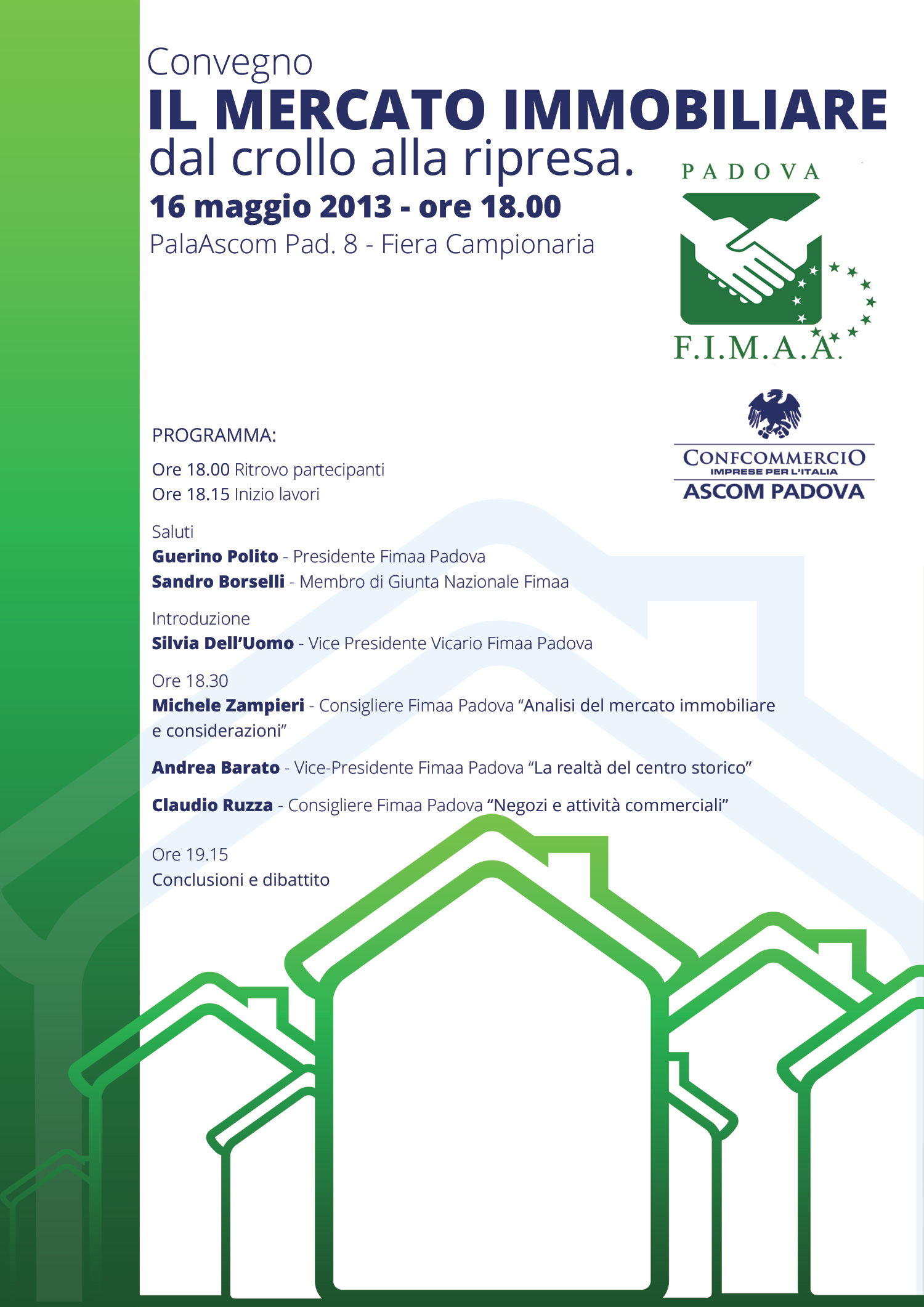 Convegno
IL MERCATO IMMOBILIARE
dal crollo alla ripresa.
16 maggio 2013 - ore 18.00
PalaAscom Pad. 8 - Fiera Campionaria

PADOVA
F.I.M.A.A.

CONFCOMMERCIO
IMPRESE PER L'ITALIA
ASCOM PADOVA

PROGRAMMA:

Ore 18.00 Ritrovo partecipanti
Ore 18.15 Inizio lavori

Saluti
Guerino Polito - Presidente Fimaa Padova
Sandro Borselli - Membro di Giunta Nazionale Fimaa

Introduzione
Silvia Dell'Uomo - Vice Presidente Vicario Fimaa Padova

Ore 18.30
Michele Zampieri - Consigliere Fimaa Padova "Analisi del mercato immobiliare e considerazioni"

Andrea Barato - Vice-Presidente Fimaa Padova "La realtà del centro storico"

Claudio Ruzza - Consigliere Fimaa Padova "Negozi e attività commerciali"

Ore 19.15
Conclusioni e dibattito